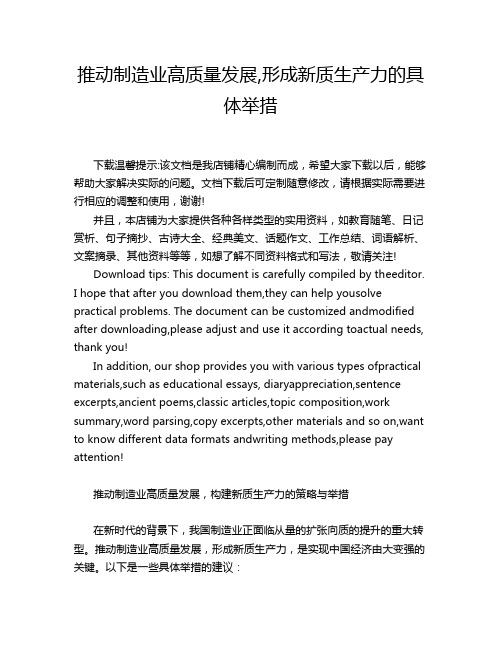 推动制造业高质量发展,形成新质生产力的具体举措

下载温馨提示:该文档是我店铺精心编制而成，希望大家下载以后，能够帮助大家解决实际的问题。文档下载后可定制随意修改，请根据实际需要进行相应的调整和使用，谢谢!

并且，本店铺为大家提供各种各样类型的实用资料，如教育随笔、日记赏析、句子摘抄、古诗大全、经典美文、话题作文、工作总结、词语解析、文案摘录、其他资料等等，如想了解不同资料格式和写法，敬请关注!

Download tips: This document is carefully compiled by theeditor. I hope that after you download them,they can help yousolve practical problems. The document can be customized andmodified after downloading,please adjust and use it according toactual needs, thank you!

In addition, our shop provides you with various types ofpractical materials,such as educational essays, diaryappreciation,sentence excerpts,ancient poems,classic articles,topic composition,work summary,word parsing,copy excerpts,other materials and so on,want to know different data formats andwriting methods,please pay attention!

推动制造业高质量发展，构建新质生产力的策略与举措

在新时代的背景下，我国制造业正面临从量的扩张向质的提升的重大转型。推动制造业高质量发展，形成新质生产力，是实现中国经济由大变强的关键。以下是一些具体举措的建议：